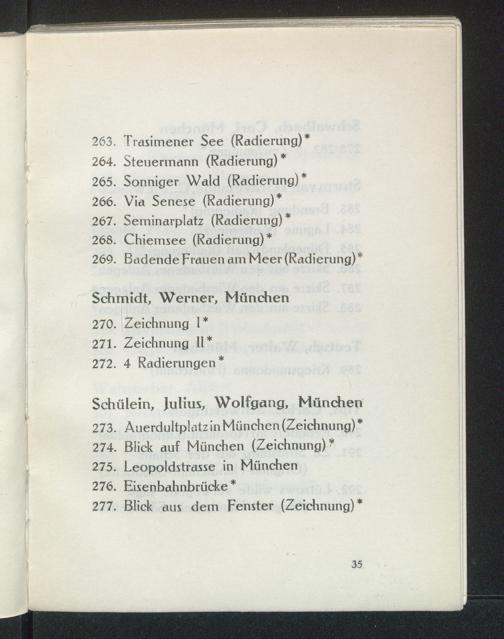 263. Trasimener See (Radierung)*
264. Steuermann (Radierung)*
265. Sonniger Wald (Radierung)*
266. Via Senese (Radierung)*
267. Seminarplatz (Radierung)*
268. Chiemsee (Radierung)*
269. Badende Frauen am Meer (Radierung)*

Schmidt, Werner, München
270. Zeichnung I*
271. Zeichnung II*
272. 4 Radierungen*

Schülein, Julius, Wolfgang, München
273. Auerdultplatz in München (Zeichnung)*
274. Blick auf München (Zeichnung)*
275. Leopoldstrasse in München
276. Eisenbahnbrücke*
277. Blick aus dem Fenster (Zeichnung)*

35